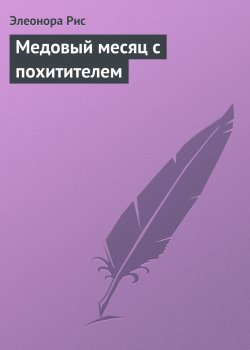 Элеонора Рис

Медовый месяц с похитителем